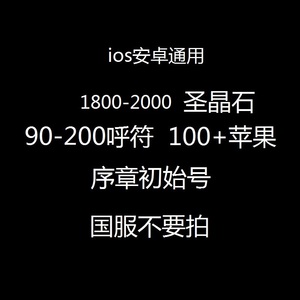 ios安卓通用

1800-2000 圣晶石
90-200呼符 100+苹果

序章初始号

国服不要拍